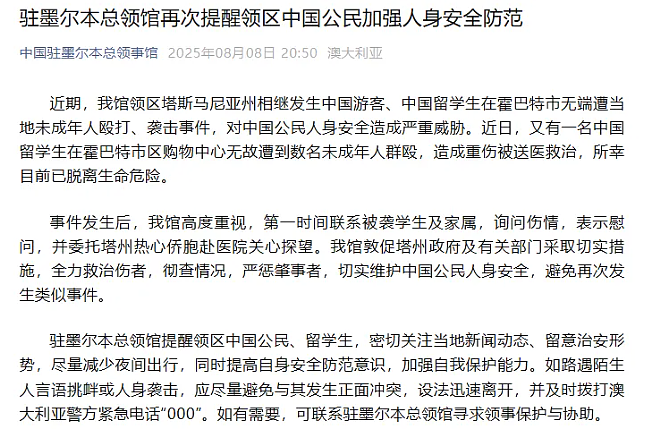 驻墨尔本总领馆再次提醒领区中国公民加强人身安全防范

中国驻墨尔本总领事馆 2025年08月08日 20:50 澳大利亚

近期，我馆领区塔斯马尼亚州相继发生中国游客、中国留学生在霍巴特市无端遭当地未成年人殴打、袭击事件，对中国公民人身安全造成严重威胁。近日，又有一名中国留学生在霍巴特市区购物中心无故遭到数名未成年人群殴，造成重伤被送医救治，所幸目前已脱离生命危险。

事件发生后，我馆高度重视，第一时间联系被袭学生及家属，询问伤情，表示慰问，并委托塔州热心侨胞赴医院关心探望。我馆敦促塔州政府及有关部门采取切实措施，全力救治伤者，彻查情况，严惩肇事者，切实维护中国公民人身安全，避免再次发生类似事件。

驻墨尔本总领馆提醒领区中国公民、留学生，密切关注当地新闻动态、留意治安形势，尽量减少夜间出行，同时提高自身安全防范意识，加强自我保护能力。如路遇陌生人言语挑衅或人身袭击，应尽量避免与其发生正面冲突，设法迅速离开，并及时拨打澳大利亚警方紧急电话“000”。如有需要，可联系驻墨尔本总领馆寻求领事保护与协助。